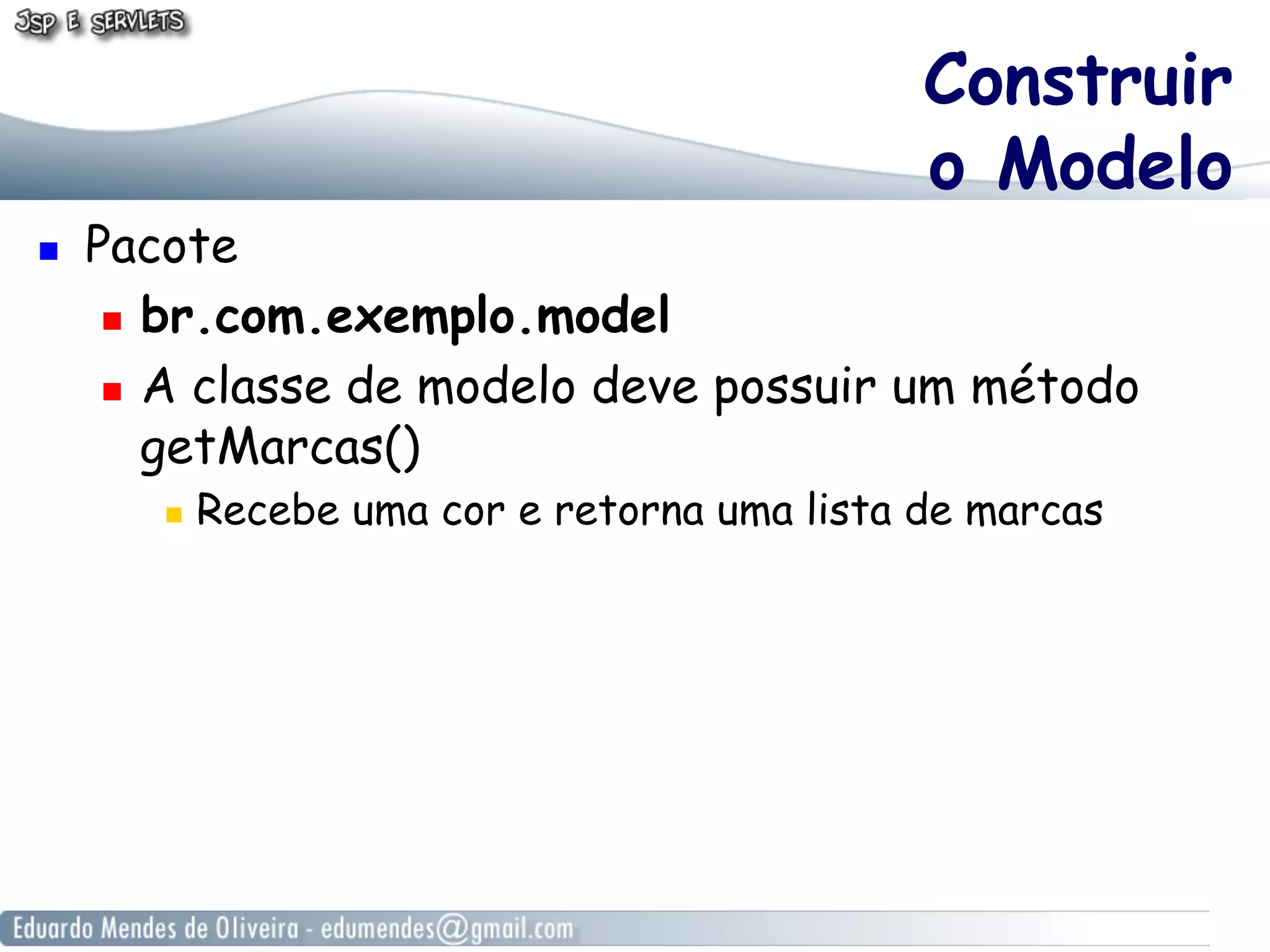 JSP E SERVLETS

Construir o Modelo

Pacote

br.com.exemplo.model

A classe de modelo deve possuir um método getMarcas()

Recebe uma cor e retorna uma lista de marcas

Eduardo Mendes de Oliveira - edumendes@gmail.com